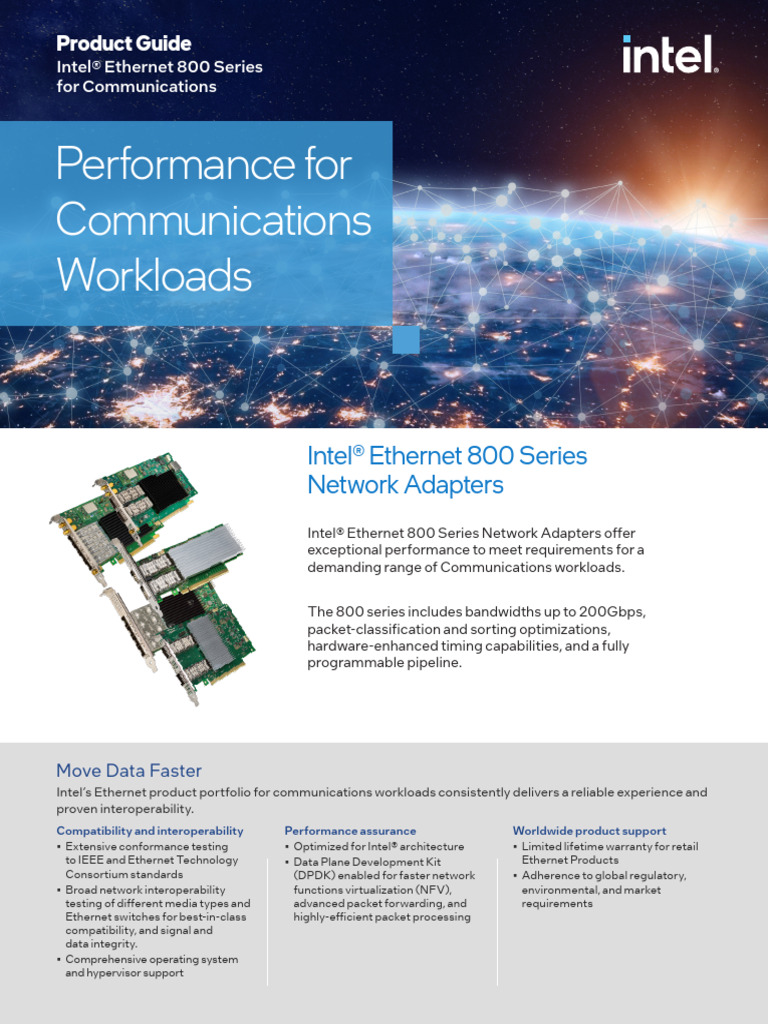 Product Guide
Intel® Ethernet 800 Series for Communications

intel.

Performance for Communications Workloads

Intel® Ethernet 800 Series Network Adapters

Intel® Ethernet 800 Series Network Adapters offer exceptional performance to meet requirements for a demanding range of Communications workloads.

The 800 series includes bandwidths up to 200Gbps, packet-classification and sorting optimizations, hardware-enhanced timing capabilities, and a fully programmable pipeline.

Move Data Faster
Intel's Ethernet product portfolio for communications workloads consistently delivers a reliable experience and proven interoperability.

Compatibility and interoperability
▪ Extensive conformance testing to IEEE and Ethernet Technology Consortium standards
▪ Broad network interoperability testing of different media types and Ethernet switches for best-in-class compatibility, and signal and data integrity.
▪ Comprehensive operating system and hypervisor support

Performance assurance
▪ Optimized for Intel® architecture
▪ Data Plane Development Kit (DPDK) enabled for faster network functions virtualization (NFV), advanced packet forwarding, and highly-efficient packet processing

Worldwide product support
▪ Limited lifetime warranty for retail Ethernet Products
▪ Adherence to global regulatory, environmental, and market requirements